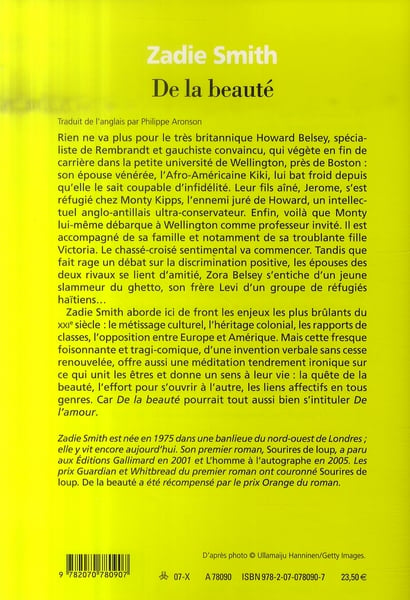 Zadie Smith

De la beauté

Traduit de l'anglais par Philippe Aronson

Rien ne va plus pour le très britannique Howard Belsey, spécialiste de Rembrandt et gauchiste convaincu, qui végète en fin de carrière dans la petite université de Wellington, près de Boston : son épouse vénérée, l'Afro-Américaine Kiki, lui bat froid depuis qu'elle le sait coupable d'infidélité. Leur fils aîné, Jerome, s'est réfugié chez Monty Kipps, l'ennemi juré de Howard, un intellectuel anglo-antillais ultra-conservateur. Enfin, voilà que Monty lui-même débarque à Wellington comme professeur invité. Il est accompagné de sa famille et notamment de sa troublante fille Victoria. Le chassé-croisé sentimental va commencer. Tandis que fait rage un débat sur la discrimination positive, les épouses des deux rivaux se lient d'amitié, Zora Belsey s'entiche d'un jeune slammeur du ghetto, son frère Levi d'un groupe de réfugiés haïtiens...

Zadie Smith aborde ici de front les enjeux les plus brûlants du XXIe siècle : le métissage culturel, l'héritage colonial, les rapports de classes, l'opposition entre Europe et Amérique. Mais cette fresque foisonnante et tragi-comique, d'une invention verbale sans cesse renouvelée, offre aussi une méditation tendrement ironique sur ce qui unit les êtres et donne un sens à leur vie : la quête de la beauté, l'effort pour s'ouvrir à l'autre, les liens affectifs en tous genres. Car De la beauté pourrait tout aussi bien s'intituler De l'amour.

Zadie Smith est née en 1975 dans une banlieue du nord-ouest de Londres ; elle y vit encore aujourd'hui. Son premier roman, Sourires de loup, a paru aux Éditions Gallimard en 2001 et L'homme à l'autographe en 2005. Les prix Guardian et Whitbread du premier roman ont couronné Sourires de loup. De la beauté a été récompensé par le prix Orange du roman.

D'après photo © Ullamaiju Hanninen/Getty Images.

9 782070 780907

07-X A 78090 ISBN 978-2-07-078090-7 23,50 €